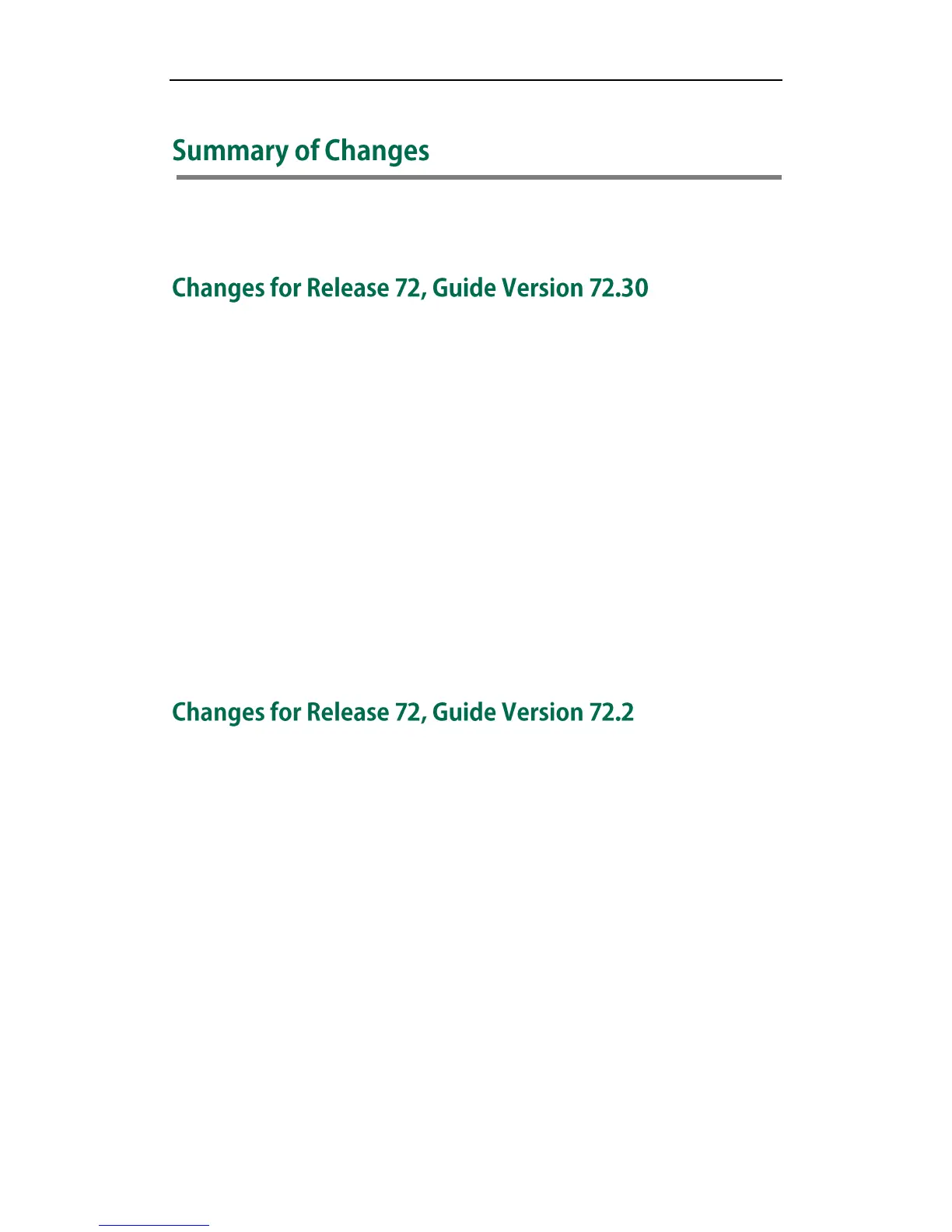 Summary of Changes

Changes for Release 72, Guide Version 72.30

Changes for Release 72, Guide Version 72.2